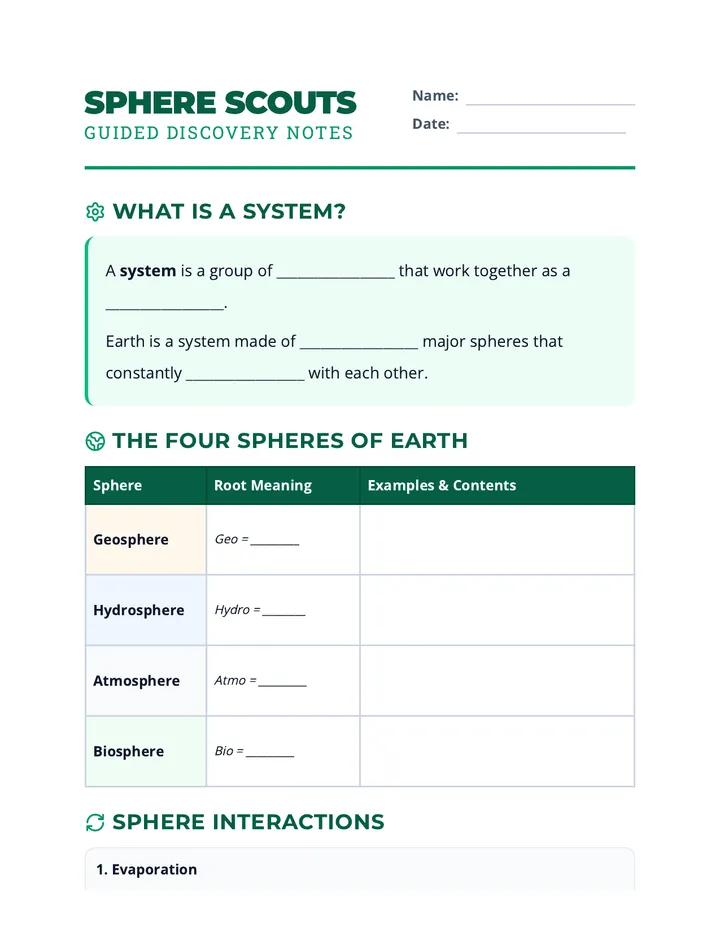 SPHERE SCOUTS
GUIDED DISCOVERY NOTES

Name: ____
Date: ____

WHAT IS A SYSTEM?

A system is a group of ____ that work together as a ____.

Earth is a system made of ____ major spheres that constantly ____ with each other.

THE FOUR SPHERES OF EARTH

| Sphere | Root Meaning | Examples & Contents |
|---|---|---|
| Geosphere | Geo = ____ | |
| Hydrosphere | Hydro = ____ | |
| Atmosphere | Atmo = ____ | |
| Biosphere | Bio = ____ | |

SPHERE INTERACTIONS

1. Evaporation